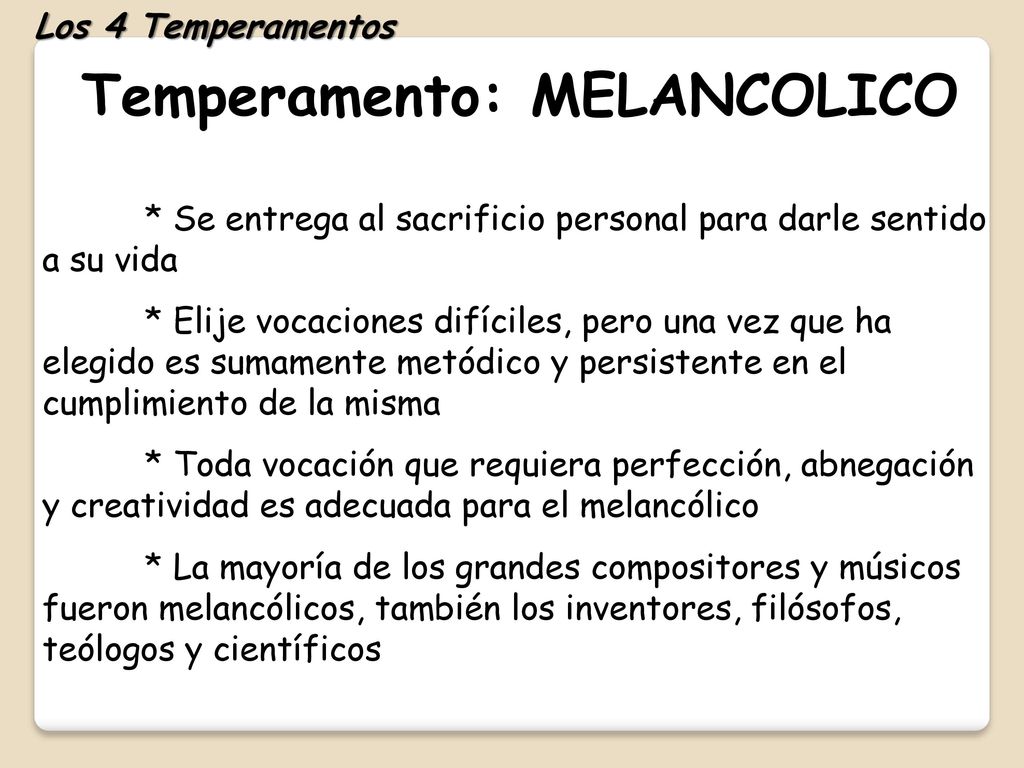 Los 4 Temperamentos

Temperamento: MELANCOLICO

* Se entrega al sacrificio personal para darle sentido a su vida

* Elije vocaciones difíciles, pero una vez que ha elegido es sumamente metódico y persistente en el cumplimiento de la misma

* Toda vocación que requiera perfección, abnegación y creatividad es adecuada para el melancólico

* La mayoría de los grandes compositores y músicos fueron melancólicos, también los inventores, filósofos, teólogos y científicos